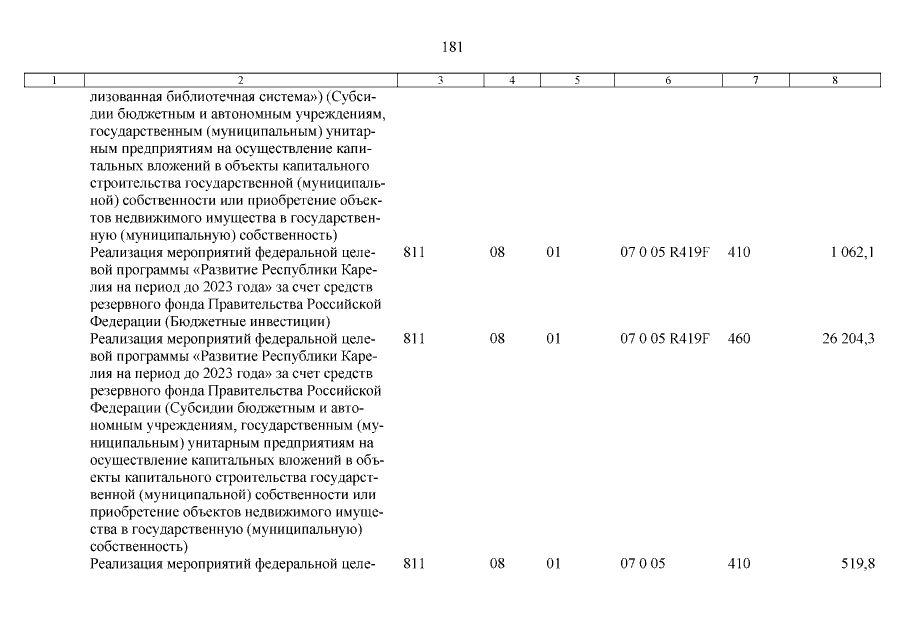 181

| 1 | 2 | 3 | 4 | 5 | 6 | 7 | 8 |
|---|---|---|---|---|---|---|---|
|  | лизованная библиотечная система») (Субсидии бюджетным и автономным учреждениям, государственным (муниципальным) унитарным предприятиям на осуществление капитальных вложений в объекты капитального строительства государственной (муниципальной) собственности или приобретение объектов недвижимого имущества в государственную (муниципальную) собственность) |  |  |  |  |  |  |
|  | Реализация мероприятий федеральной целевой программы «Развитие Республики Карелия на период до 2023 года» за счет средств резервного фонда Правительства Российской Федерации (Бюджетные инвестиции) | 811 | 08 | 01 | 07 0 05 R419F | 410 | 1 062,1 |
|  | Реализация мероприятий федеральной целевой программы «Развитие Республики Карелия на период до 2023 года» за счет средств резервного фонда Правительства Российской Федерации (Субсидии бюджетным и автономным учреждениям, государственным (муниципальным) унитарным предприятиям на осуществление капитальных вложений в объекты капитального строительства государственной (муниципальной) собственности или приобретение объектов недвижимого имущества в государственную (муниципальную) собственность) | 811 | 08 | 01 | 07 0 05 R419F | 460 | 26 204,3 |
|  | Реализация мероприятий федеральной целе- | 811 | 08 | 01 | 07 0 05 | 410 | 519,8 |